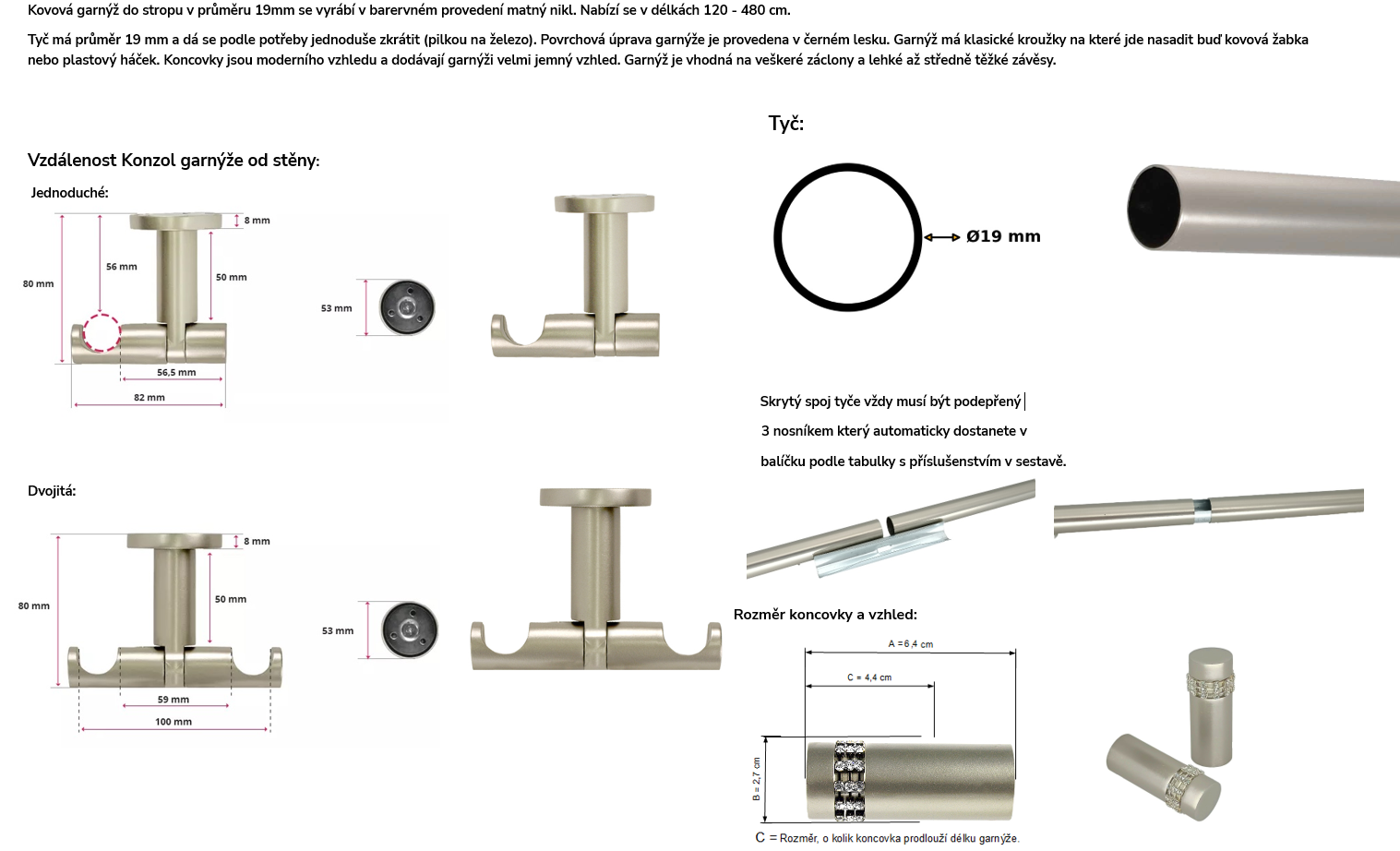 Kovová garnýž do stropu v průměru 19mm se vyrábí v barervném provedení matný nikl. Nabízí se v délkách 120 - 480 cm.

Tyč má průměr 19 mm a dá se podle potřeby jednoduše zkrátit (pilkou na železo). Povrchová úprava garnýže je provedena v černém lesku. Garnýž má klasické kroužky na které jde nasadit buď kovová žabka nebo plastový háček. Koncovky jsou moderního vzhledu a dodávají garnýži velmi jemný vzhled. Garnýž je vhodná na veškeré záclony a lehké až středně těžké závěsy.

Vzdálenost Konzol garnýže od stěny:

Jednoduché:

8 mm
56 mm
50 mm
80 mm
56,5 mm
82 mm
53 mm

Dvojitá:

8 mm
50 mm
80 mm
59 mm
100 mm
53 mm

Tyč:

Ø19 mm

Skrytý spoj tyče vždy musí být podepřený 3 nosníkem který automaticky dostanete v balíčku podle tabulky s příslušenstvím v sestavě.

Rozměr koncovky a vzhled:

A =6,4 cm
C = 4,4 cm
B = 2,7 cm

C = Rozměr, o kolik koncovka prodlouží délku garnýže.